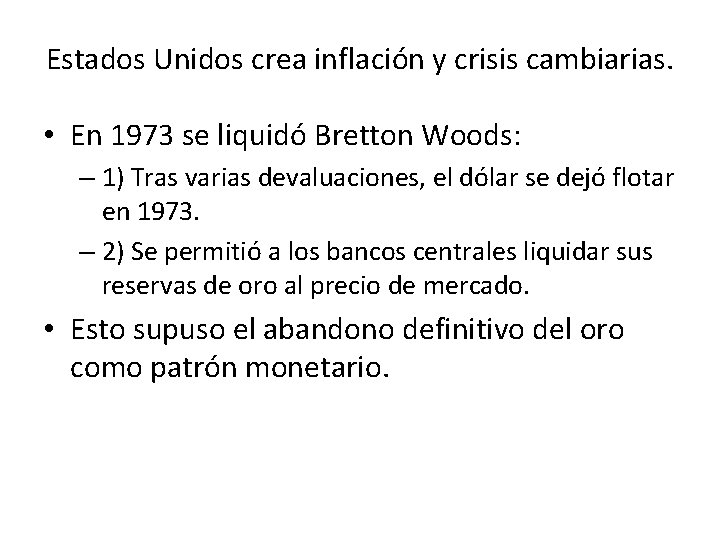 Estados Unidos crea inflación y crisis cambiarias.

• En 1973 se liquidó Bretton Woods:
– 1) Tras varias devaluaciones, el dólar se dejó flotar en 1973.
– 2) Se permitió a los bancos centrales liquidar sus reservas de oro al precio de mercado.
• Esto supuso el abandono definitivo del oro como patrón monetario.